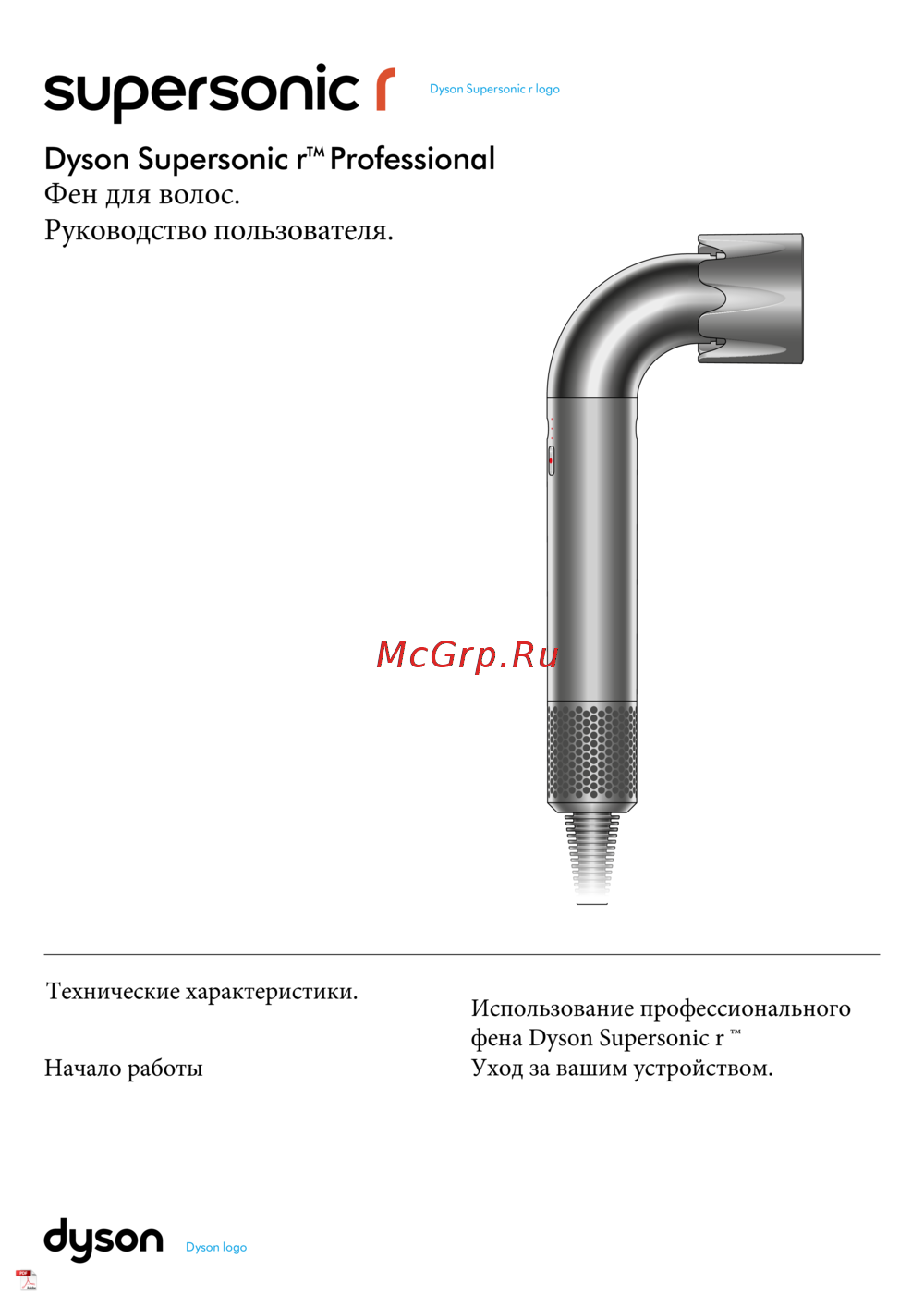 supersonic r

Dyson Supersonic r logo

Dyson Supersonic r™ Professional
Фен для волос.
Руководство пользователя.

McGrp.Ru

Технические характеристики.

Начало работы

Использование профессионального фена Dyson Supersonic r ™
Уход за вашим устройством.

dyson

Dyson logo